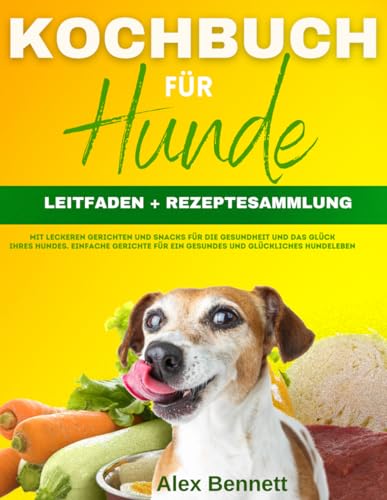 KOCHBUCH

FÜR

Hunde

LEITFADEN + REZEPTESAMMLUNG

MIT LECKEREN GERICHTEN UND SNACKS FÜR DIE GESUNDHEIT UND DAS GLÜCK IHRES HUNDES. EINFACHE GERICHTE FÜR EIN GESUNDES UND GLÜCKLICHES HUNDELEBEN

Alex Bennett